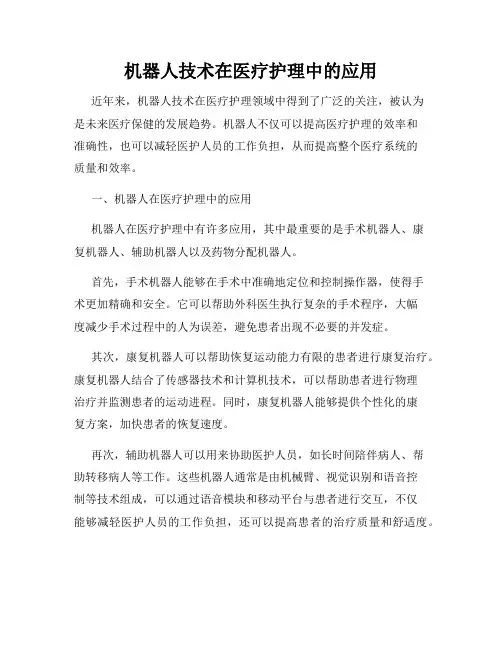 机器人技术在医疗护理中的应用

近年来，机器人技术在医疗护理领域中得到了广泛的关注，被认为是未来医疗保健的发展趋势。机器人不仅可以提高医疗护理的效率和准确性，也可以减轻医护人员的工作负担，从而提高整个医疗系统的质量和效率。

一、机器人在医疗护理中的应用

机器人在医疗护理中有许多应用，其中最重要的是手术机器人、康复机器人、辅助机器人以及药物分配机器人。

首先，手术机器人能够在手术中准确地定位和控制操作器，使得手术更加精确和安全。它可以帮助外科医生执行复杂的手术程序，大幅度减少手术过程中的人为误差，避免患者出现不必要的并发症。

其次，康复机器人可以帮助恢复运动能力有限的患者进行康复治疗。康复机器人结合了传感器技术和计算机技术，可以帮助患者进行物理治疗并监测患者的运动进程。同时，康复机器人能够提供个性化的康复方案，加快患者的恢复速度。

再次，辅助机器人可以用来协助医护人员，如长时间陪伴病人、帮助转移病人等工作。这些机器人通常是由机械臂、视觉识别和语音控制等技术组成，可以通过语音模块和移动平台与患者进行交互，不仅能够减轻医护人员的工作负担，还可以提高患者的治疗质量和舒适度。